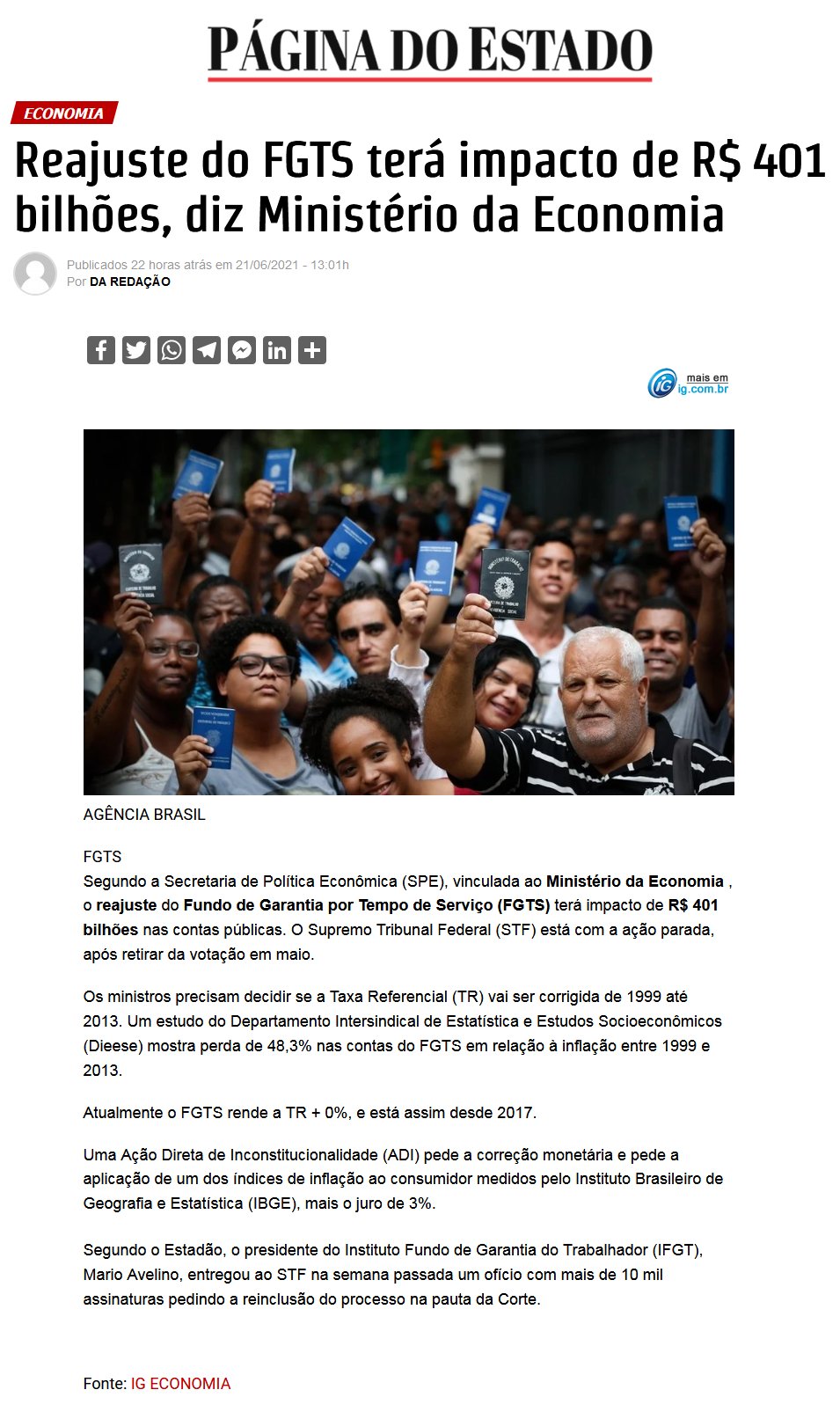 PÁGINA DO ESTADO

ECONOMIA

Reajuste do FGTS terá impacto de R$ 401 bilhões, diz Ministério da Economia

Publicados 22 horas atrás em 21/06/2021 - 13:01h
Por DA REDAÇÃO

mais em ig.com.br

AGÊNCIA BRASIL

FGTS
Segundo a Secretaria de Política Econômica (SPE), vinculada ao Ministério da Economia , o reajuste do Fundo de Garantia por Tempo de Serviço (FGTS) terá impacto de R$ 401 bilhões nas contas públicas. O Supremo Tribunal Federal (STF) está com a ação parada, após retirar da votação em maio.

Os ministros precisam decidir se a Taxa Referencial (TR) vai ser corrigida de 1999 até 2013. Um estudo do Departamento Intersindical de Estatística e Estudos Socioeconômicos (Dieese) mostra perda de 48,3% nas contas do FGTS em relação à inflação entre 1999 e 2013.

Atualmente o FGTS rende a TR + 0%, e está assim desde 2017.

Uma Ação Direta de Inconstitucionalidade (ADI) pede a correção monetária e pede a aplicação de um dos índices de inflação ao consumidor medidos pelo Instituto Brasileiro de Geografia e Estatística (IBGE), mais o juro de 3%.

Segundo o Estadão, o presidente do Instituto Fundo de Garantia do Trabalhador (IFGT), Mario Avelino, entregou ao STF na semana passada um ofício com mais de 10 mil assinaturas pedindo a reinclusão do processo na pauta da Corte.

Fonte: IG ECONOMIA